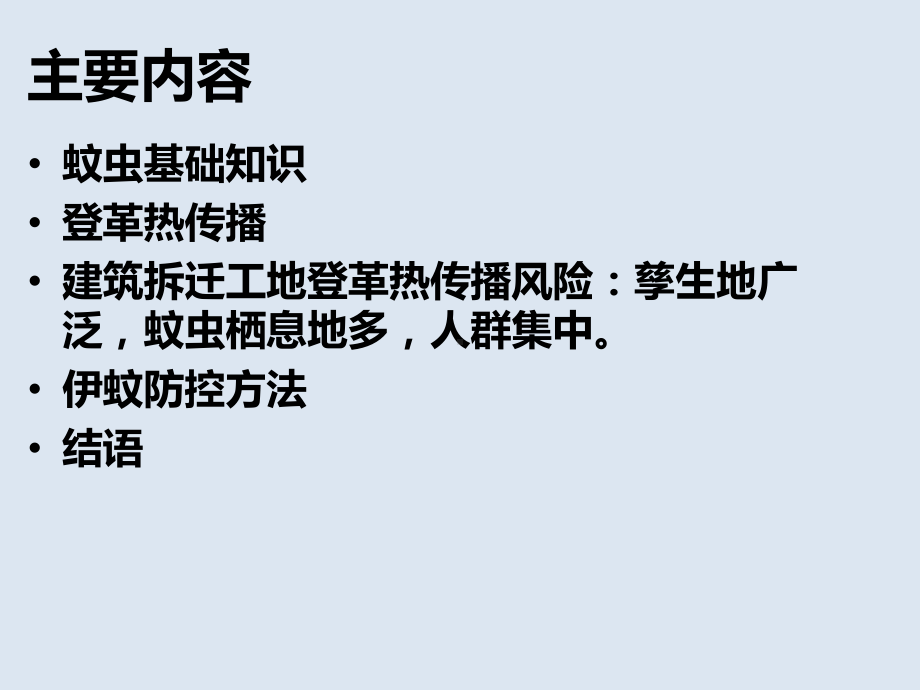 主要内容

• 蚊虫基础知识
• 登革热传播
• 建筑拆迁工地登革热传播风险：孳生地广泛，蚊虫栖息地多，人群集中。
• 伊蚊防控方法
• 结语